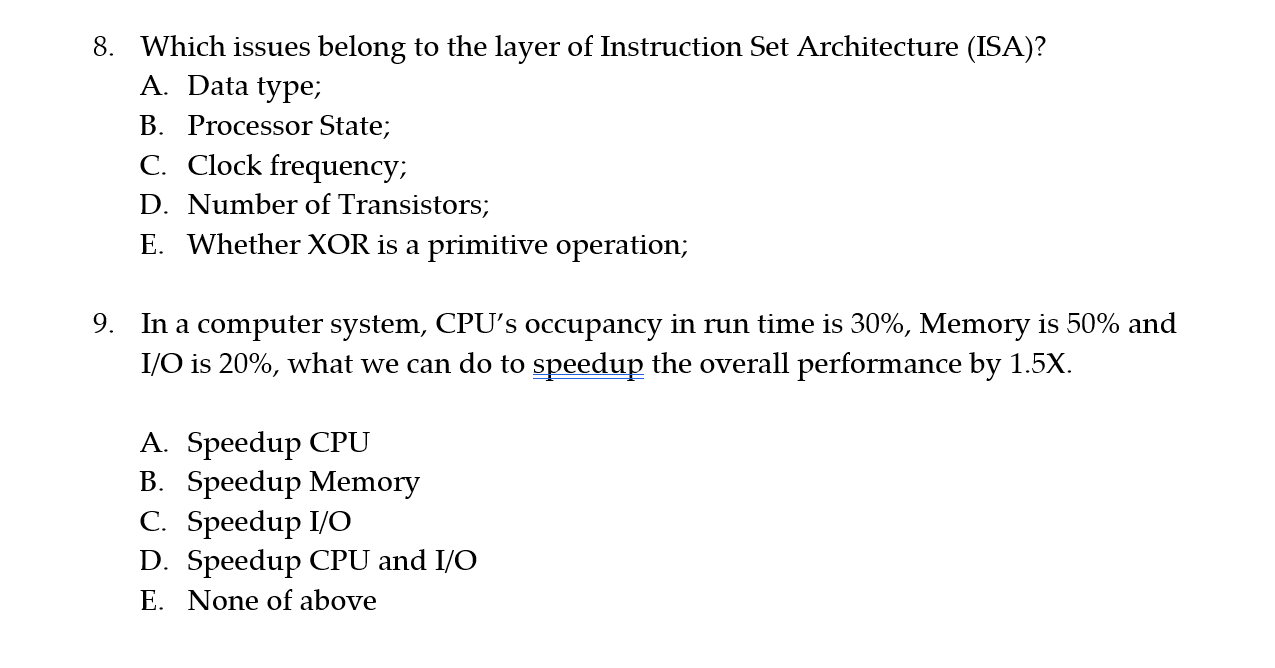 8. Which issues belong to the layer of Instruction Set Architecture (ISA)?
A. Data type;
B. Processor State;
C. Clock frequency;
D. Number of Transistors;
E. Whether XOR is a primitive operation;

9. In a computer system, CPU's occupancy in run time is 30%, Memory is 50% and I/O is 20%, what we can do to speedup the overall performance by 1.5X.

A. Speedup CPU
B. Speedup Memory
C. Speedup I/O
D. Speedup CPU and I/O
E. None of above